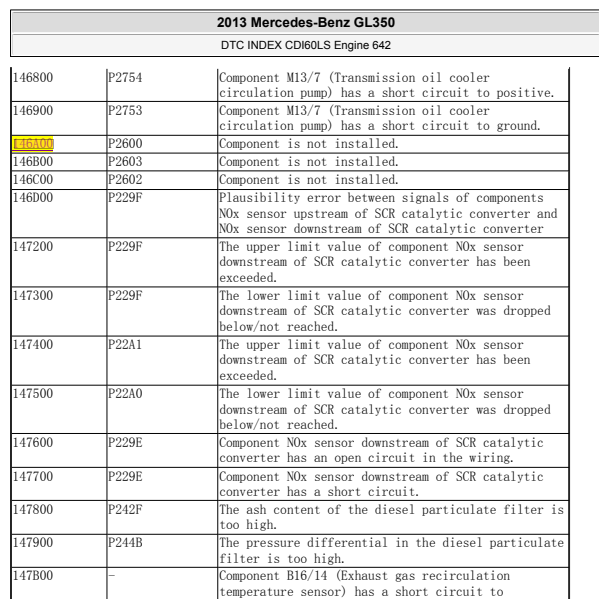 2013 Mercedes-Benz GL350

DTC INDEX CDI60LS Engine 642

| | | |
|---|---|---|
| 146800 | P2754 | Component M13/7 (Transmission oil cooler circulation pump) has a short circuit to positive. |
| 146900 | P2753 | Component M13/7 (Transmission oil cooler circulation pump) has a short circuit to ground. |
| 146A00 | P2600 | Component is not installed. |
| 146B00 | P2603 | Component is not installed. |
| 146C00 | P2602 | Component is not installed. |
| 146D00 | P229F | Plausibility error between signals of components NOx sensor upstream of SCR catalytic converter and NOx sensor downstream of SCR catalytic converter |
| 147200 | P229F | The upper limit value of component NOx sensor downstream of SCR catalytic converter has been exceeded. |
| 147300 | P229F | The lower limit value of component NOx sensor downstream of SCR catalytic converter was dropped below/not reached. |
| 147400 | P22A1 | The upper limit value of component NOx sensor downstream of SCR catalytic converter has been exceeded. |
| 147500 | P22A0 | The lower limit value of component NOx sensor downstream of SCR catalytic converter was dropped below/not reached. |
| 147600 | P229E | Component NOx sensor downstream of SCR catalytic converter has an open circuit in the wiring. |
| 147700 | P229E | Component NOx sensor downstream of SCR catalytic converter has a short circuit. |
| 147800 | P242F | The ash content of the diesel particulate filter is too high. |
| 147900 | P244B | The pressure differential in the diesel particulate filter is too high. |
| 147B00 | - | Component B16/14 (Exhaust gas recirculation temperature sensor) has a short circuit to |